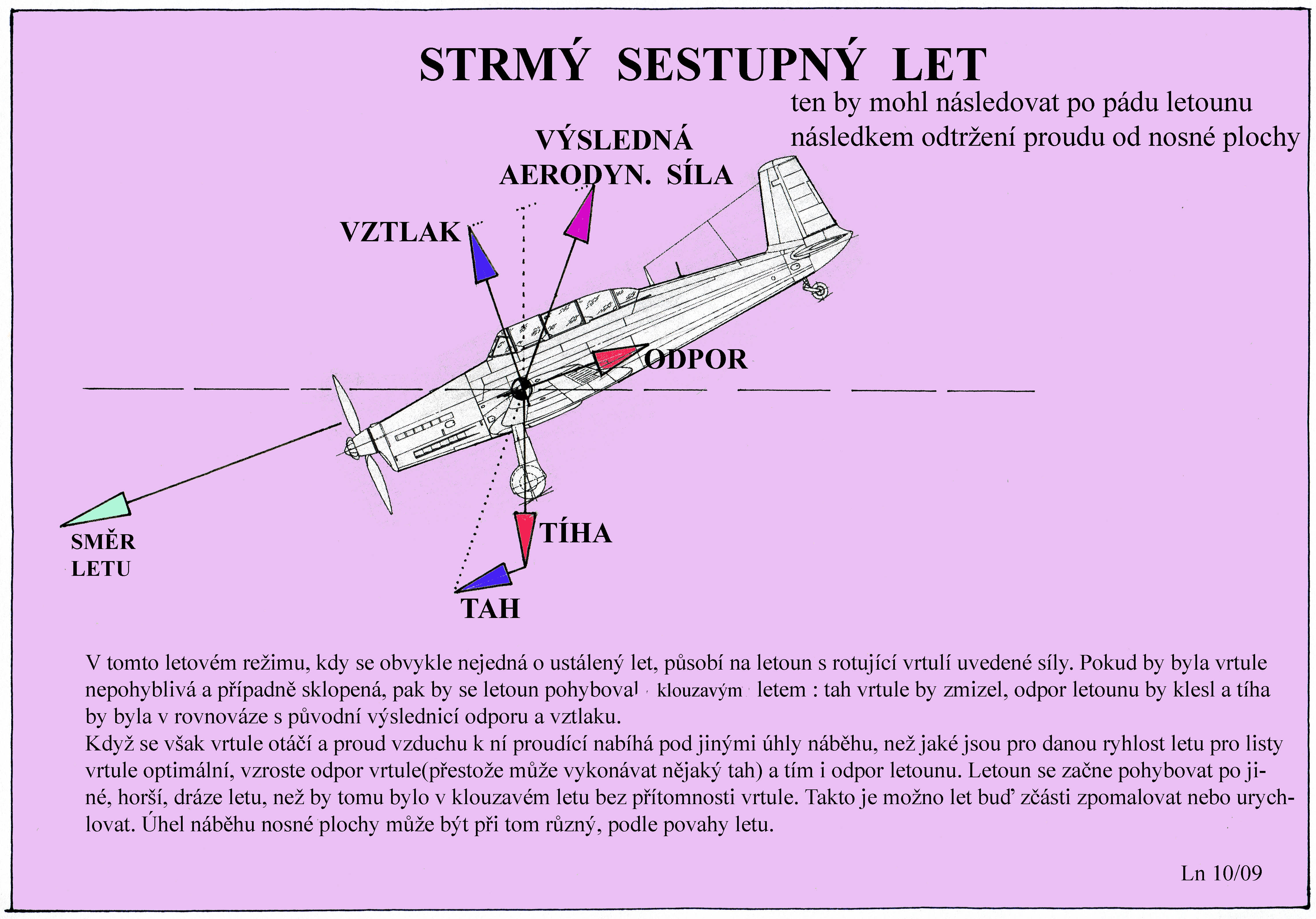 STRMÝ SESTUPNÝ LET

ten by mohl následovat po pádu letounu následkem odtržení proudu od nosné plochy

VÝSLEDNÁ AERODYN. SÍLA

VZTLAK

ODPOR

SMĚR LETU

TÍHA

TAH

V tomto letovém režimu, kdy se obvykle nejedná o ustálený let, působí na letoun s rotující vrtulí uvedené síly. Pokud by byla vrtule nepohyblivá a případně sklopená, pak by se letoun pohyboval klouzavým letem : tah vrtule by zmizel, odpor letounu by klesl a tíha by byla v rovnováze s původní výslednicí odporu a vztlaku.
Když se však vrtule otáčí a proud vzduchu k ní proudící nabíhá pod jinými úhly náběhu, než jaké jsou pro danou ryhlost letu pro listy vrtule optimální, vzroste odpor vrtule(přestože může vykonávat nějaký tah) a tím i odpor letounu. Letoun se začne pohybovat po jiné, horší, dráze letu, než by tomu bylo v klouzavém letu bez přítomnosti vrtule. Takto je možno let buď zčásti zpomalovat nebo urychlovat. Úhel náběhu nosné plochy může být při tom různý, podle povahy letu.

Ln 10/09